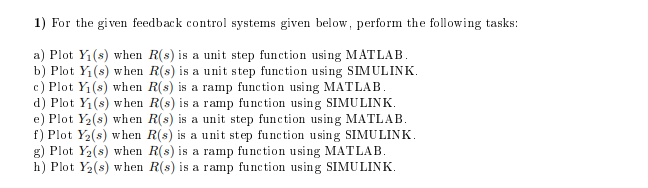 **1)** For the given feedback control systems given below, perform the following tasks:

a) Plot $Y_1(s)$ when $R(s)$ is a unit step function using MATLAB.
b) Plot $Y_1(s)$ when $R(s)$ is a unit step function using SIMULINK.
c) Plot $Y_1(s)$ when $R(s)$ is a ramp function using MATLAB.
d) Plot $Y_1(s)$ when $R(s)$ is a ramp function using SIMULINK.
e) Plot $Y_2(s)$ when $R(s)$ is a unit step function using MATLAB.
f) Plot $Y_2(s)$ when $R(s)$ is a unit step function using SIMULINK.
g) Plot $Y_2(s)$ when $R(s)$ is a ramp function using MATLAB.
h) Plot $Y_2(s)$ when $R(s)$ is a ramp function using SIMULINK.